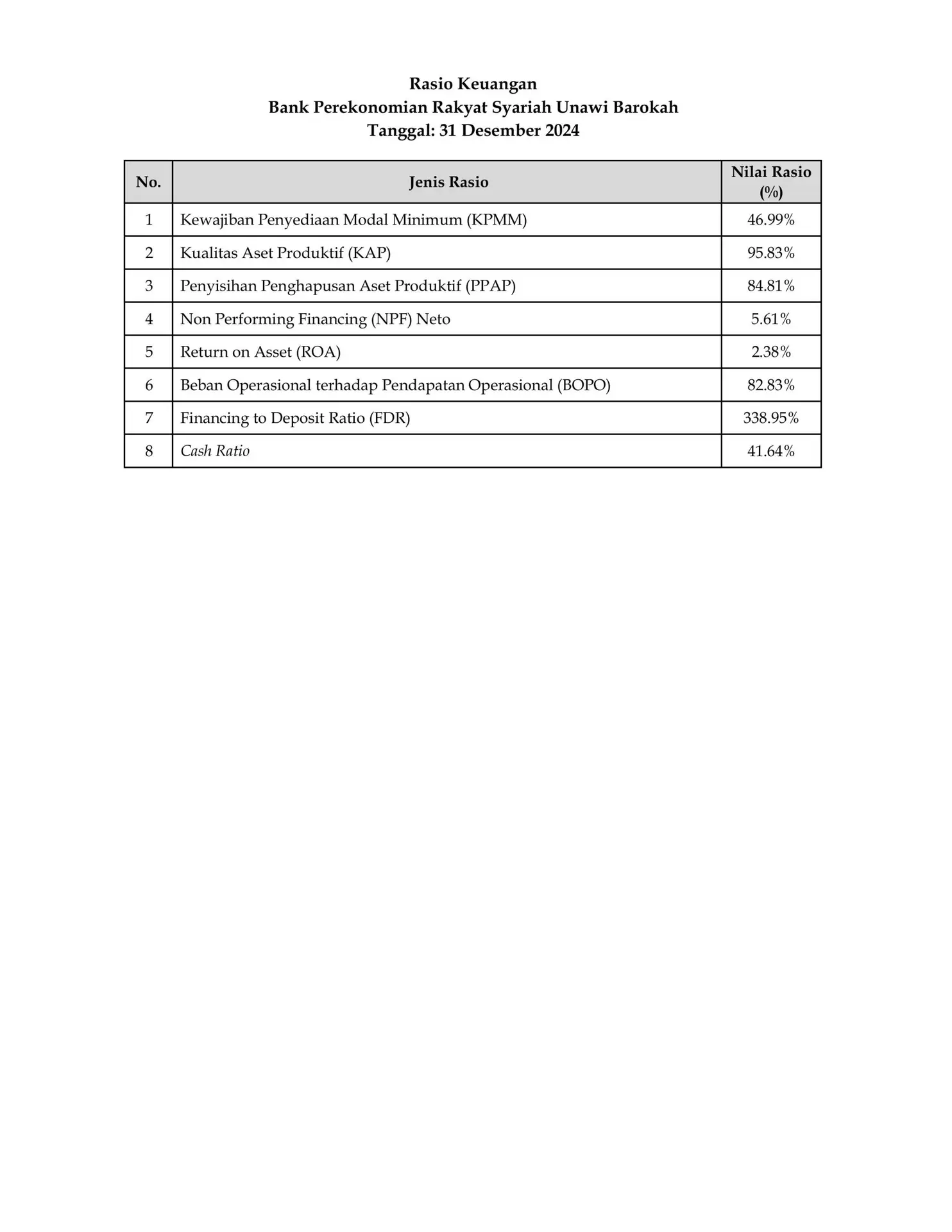 Rasio Keuangan
Bank Perekonomian Rakyat Syariah Unawi Barokah
Tanggal: 31 Desember 2024

| No. | Jenis Rasio | Nilai Rasio (%) |
|---|---|---|
| 1 | Kewajiban Penyediaan Modal Minimum (KPMM) | 46.99% |
| 2 | Kualitas Aset Produktif (KAP) | 95.83% |
| 3 | Penyisihan Penghapusan Aset Produktif (PPAP) | 84.81% |
| 4 | Non Performing Financing (NPF) Neto | 5.61% |
| 5 | Return on Asset (ROA) | 2.38% |
| 6 | Beban Operasional terhadap Pendapatan Operasional (BOPO) | 82.83% |
| 7 | Financing to Deposit Ratio (FDR) | 338.95% |
| 8 | Cash Ratio | 41.64% |